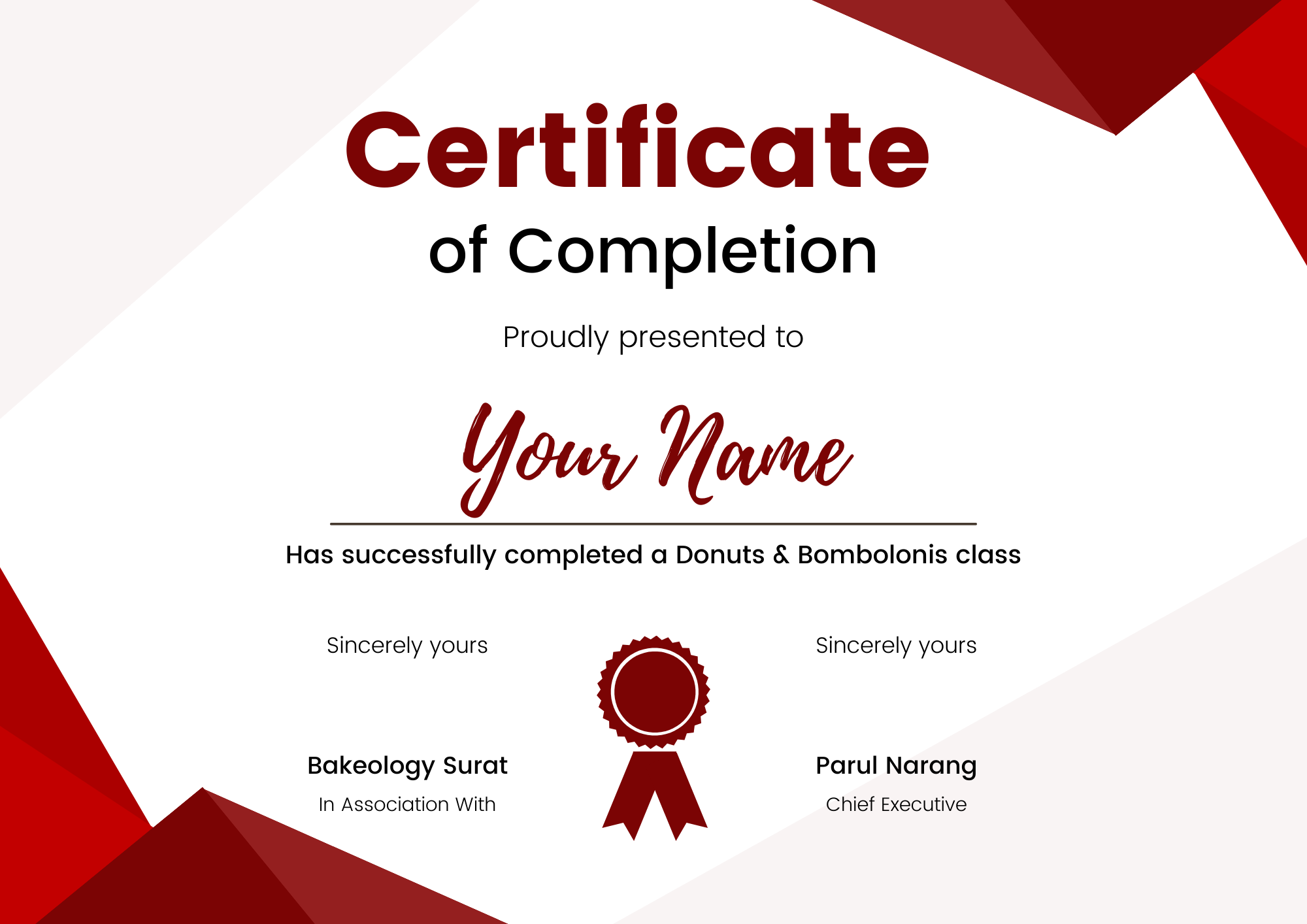 Certificate

of Completion

Proudly presented to

Your Name

Has successfully completed a Donuts & Bombolonis class

Sincerely yours

Bakeology Surat

In Association With

Sincerely yours

Parul Narang

Chief Executive